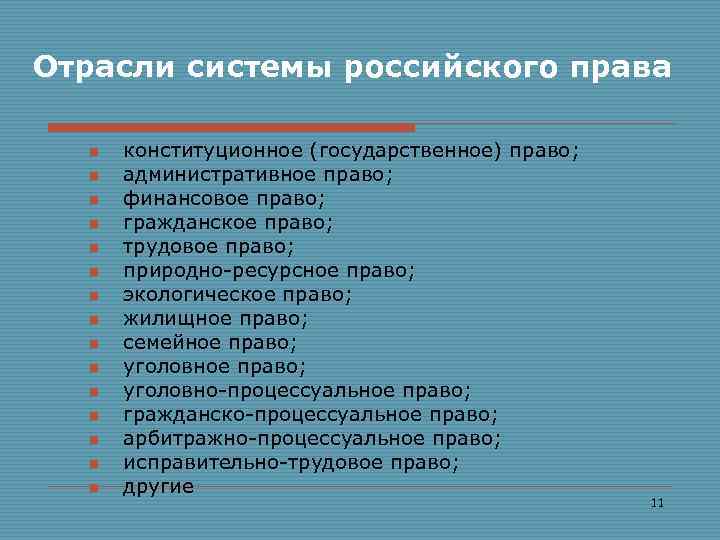 Отрасли системы российского права

- конституционное (государственное) право;
- административное право;
- финансовое право;
- гражданское право;
- трудовое право;
- природно-ресурсное право;
- экологическое право;
- жилищное право;
- семейное право;
- уголовное право;
- уголовно-процессуальное право;
- гражданско-процессуальное право;
- арбитражно-процессуальное право;
- исправительно-трудовое право;
- другие

11